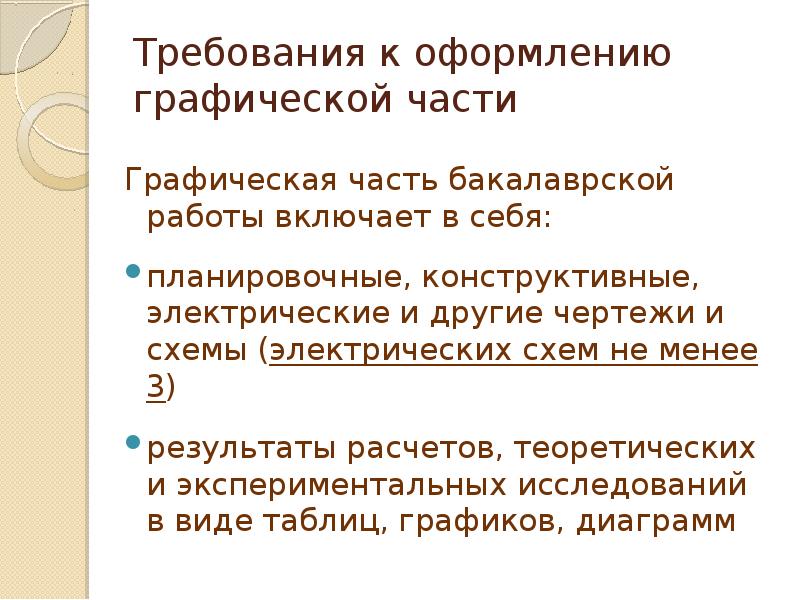 Требования к оформлению графической части

Графическая часть бакалаврской работы включает в себя:

• планировочные, конструктивные, электрические и другие чертежи и схемы (электрических схем не менее 3)

• результаты расчетов, теоретических и экспериментальных исследований в виде таблиц, графиков, диаграмм